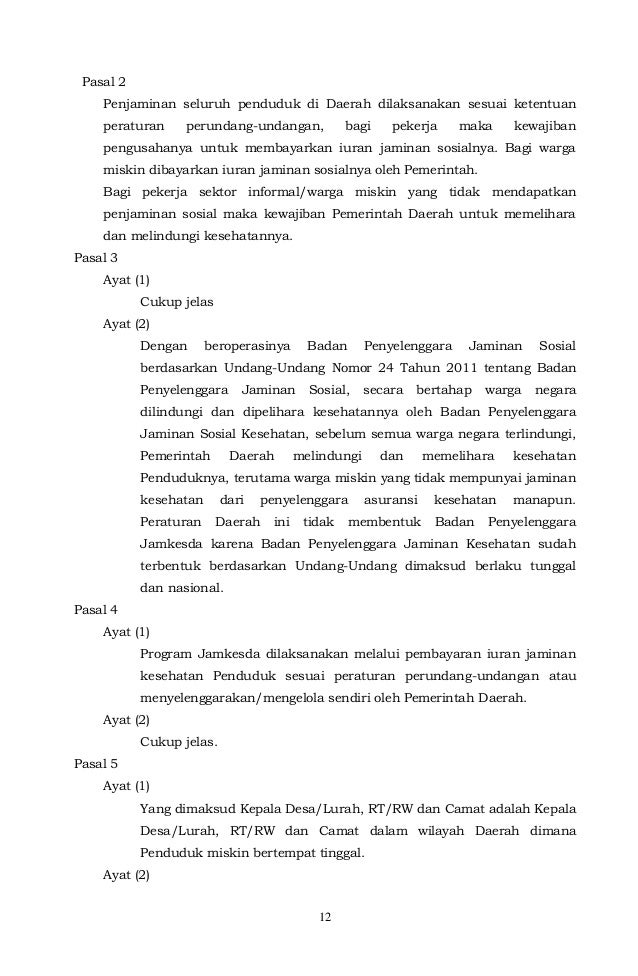 Pasal 2

Penjaminan seluruh penduduk di Daerah dilaksanakan sesuai ketentuan peraturan perundang-undangan, bagi pekerja maka kewajiban pengusahanya untuk membayarkan iuran jaminan sosialnya. Bagi warga miskin dibayarkan iuran jaminan sosialnya oleh Pemerintah.

Bagi pekerja sektor informal/warga miskin yang tidak mendapatkan penjaminan sosial maka kewajiban Pemerintah Daerah untuk memelihara dan melindungi kesehatannya.

Pasal 3

Ayat (1)

Cukup jelas

Ayat (2)

Dengan beroperasinya Badan Penyelenggara Jaminan Sosial berdasarkan Undang-Undang Nomor 24 Tahun 2011 tentang Badan Penyelenggara Jaminan Sosial, secara bertahap warga negara dilindungi dan dipelihara kesehatannya oleh Badan Penyelenggara Jaminan Sosial Kesehatan, sebelum semua warga negara terlindungi, Pemerintah Daerah melindungi dan memelihara kesehatan Penduduknya, terutama warga miskin yang tidak mempunyai jaminan kesehatan dari penyelenggara asuransi kesehatan manapun. Peraturan Daerah ini tidak membentuk Badan Penyelenggara Jamkesda karena Badan Penyelenggara Jaminan Kesehatan sudah terbentuk berdasarkan Undang-Undang dimaksud berlaku tunggal dan nasional.

Pasal 4

Ayat (1)

Program Jamkesda dilaksanakan melalui pembayaran iuran jaminan kesehatan Penduduk sesuai peraturan perundang-undangan atau menyelenggarakan/mengelola sendiri oleh Pemerintah Daerah.

Ayat (2)

Cukup jelas.

Pasal 5

Ayat (1)

Yang dimaksud Kepala Desa/Lurah, RT/RW dan Camat adalah Kepala Desa/Lurah, RT/RW dan Camat dalam wilayah Daerah dimana Penduduk miskin bertempat tinggal.

Ayat (2)

12